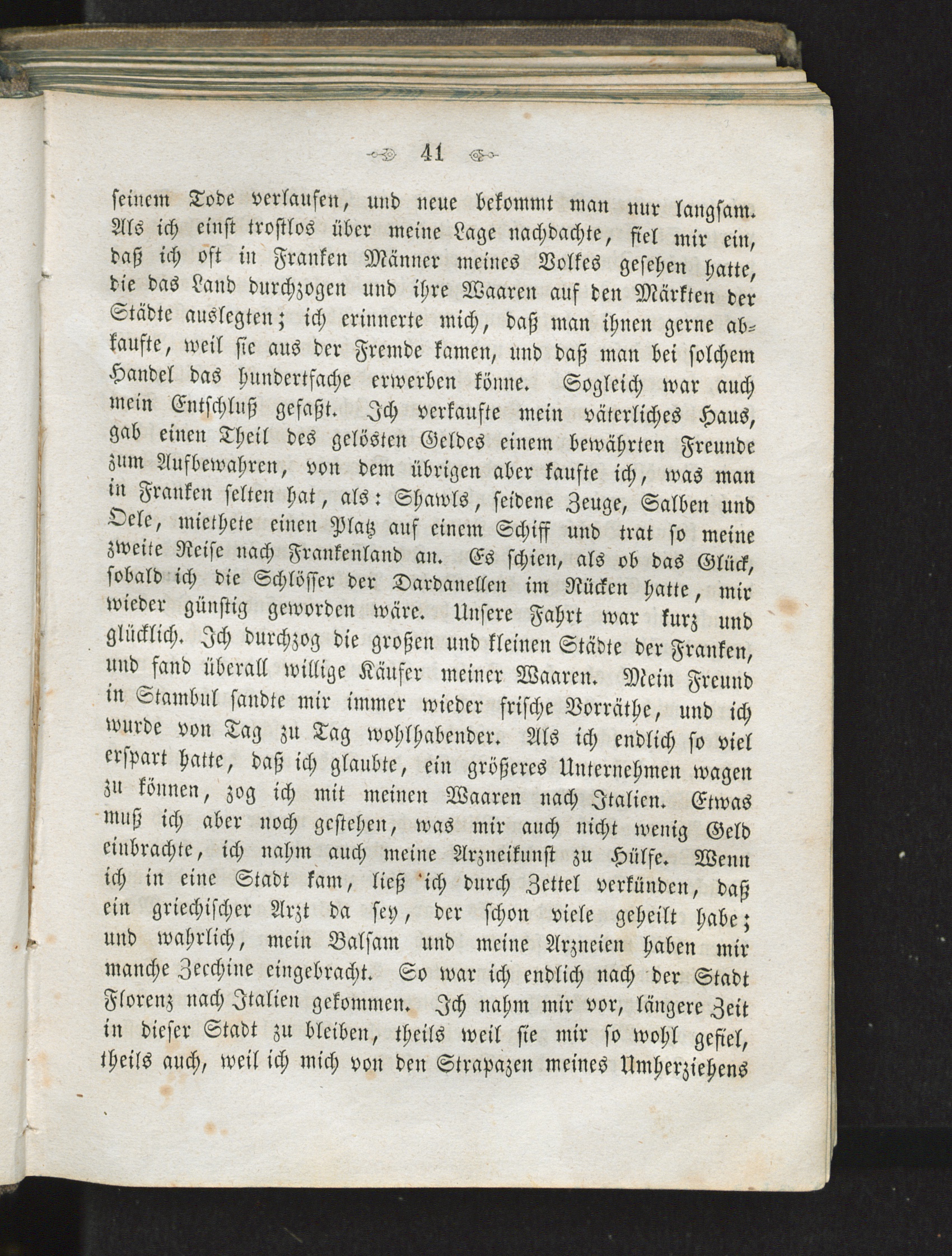 41

seinem Tode verlaufen, und neue bekommt man nur langsam. Als ich einst trostlos über meine Lage nachdachte, fiel mir ein, daß ich oft in Franken Männer meines Volkes gesehen hatte, die das Land durchzogen und ihre Waaren auf den Märkten der Städte auslegten; ich erinnerte mich, daß man ihnen gerne abkaufte, weil sie aus der Fremde kamen, und daß man bei solchem Handel das hundertfache erwerben könne. Sogleich war auch mein Entschluß gefaßt. Ich verkaufte mein väterliches Haus, gab einen Theil des gelösten Geldes einem bewährten Freunde zum Aufbewahren, von dem übrigen aber kaufte ich, was man in Franken selten hat, als: Shawls, seidene Zeuge, Salben und Oele, miethete einen Platz auf einem Schiff und trat so meine zweite Reise nach Frankenland an. Es schien, als ob das Glück, sobald ich die Schlösser der Dardanellen im Rücken hatte, mir wieder günstig geworden wäre. Unsere Fahrt war kurz und glücklich. Ich durchzog die großen und kleinen Städte der Franken, und fand überall willige Käufer meiner Waaren. Mein Freund in Stambul sandte mir immer wieder frische Vorräthe, und ich wurde von Tag zu Tag wohlhabender. Als ich endlich so viel erspart hatte, daß ich glaubte, ein größeres Unternehmen wagen zu können, zog ich mit meinen Waaren nach Italien. Etwas muß ich aber noch gestehen, was mir auch nicht wenig Geld einbrachte, ich nahm auch meine Arzneikunst zu Hülfe. Wenn ich in eine Stadt kam, ließ ich durch Zettel verkünden, daß ein griechischer Arzt da sey, der schon viele geheilt habe; und wahrlich, mein Balsam und meine Arzneien haben mir manche Zechine eingebracht. So war ich endlich nach der Stadt Florenz nach Italien gekommen. Ich nahm mir vor, längere Zeit in dieser Stadt zu bleiben, theils weil sie mir so wohl gefiel, theils auch, weil ich mich von den Strapazen meines Umherziehens